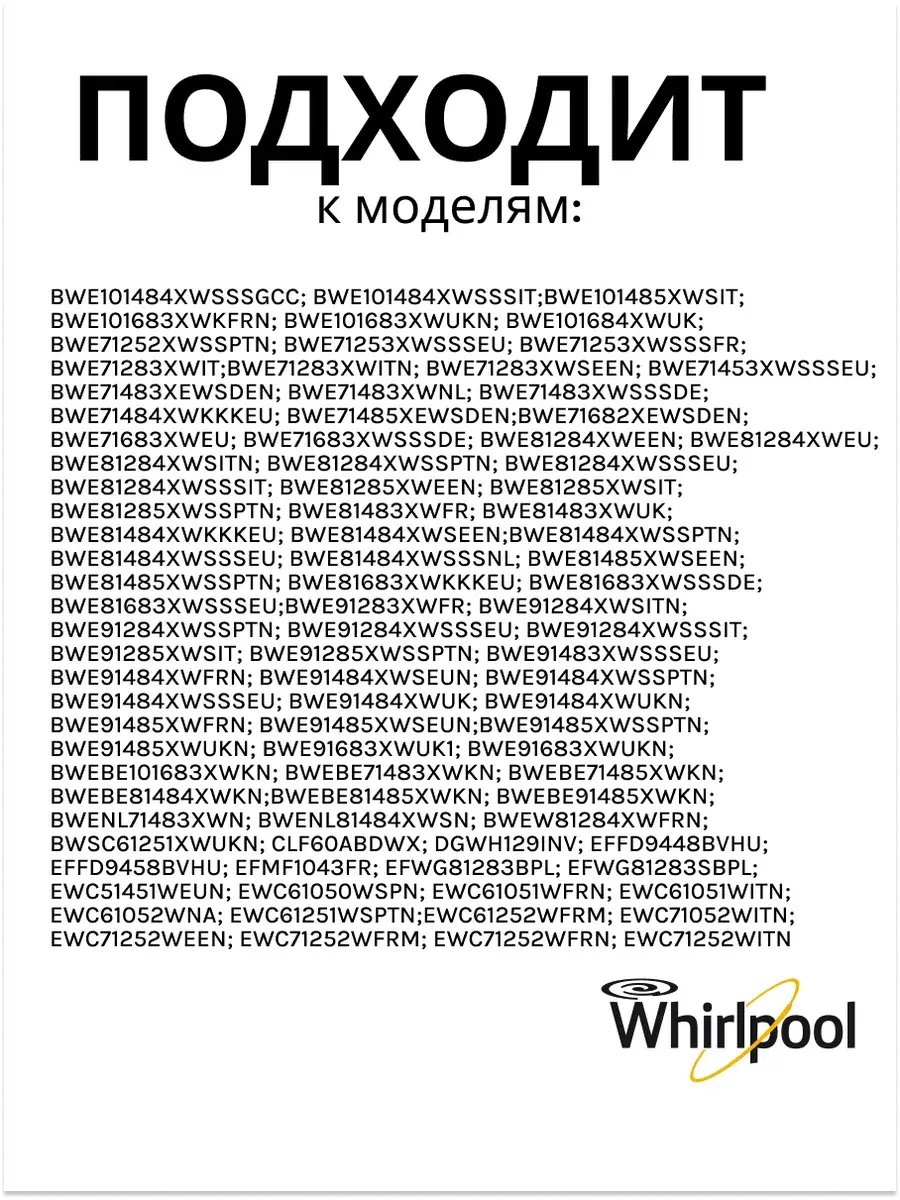 ПОДХОДИТ
к моделям:

BWE101484XWSSSGCC; BWE101484XWSSSIT;BWE101485XWSIT; BWE101683XWKFRN; BWE101683XWUKN; BWE101684XWUK; BWE71252XWSSPTN; BWE71253XWSSSEU; BWE71253XWSSSFR; BWE71283XWIT;BWE71283XWITN; BWE71283XWSEEN; BWE71453XWSSSEU; BWE71483XEWSDEN; BWE71483XWNL; BWE71483XWSSSDE; BWE71484XWKKKEU; BWE71485XEWSDEN;BWE71682XEWSDEN; BWE71683XWEU; BWE71683XWSSSDE; BWE81284XWEEN; BWE81284XWEU; BWE81284XWSITN; BWE81284XWSSPTN; BWE81284XWSSSEU; BWE81284XWSSSIT; BWE81285XWEEN; BWE81285XWSIT; BWE81285XWSSPTN; BWE81483XWFR; BWE81483XWUK; BWE81484XWKKKEU; BWE81484XWSEEN;BWE81484XWSSPTN; BWE81484XWSSSEU; BWE81484XWSSSNL; BWE81485XWSEEN; BWE81485XWSSPTN; BWE81683XWKKKEU; BWE81683XWSSSDE; BWE81683XWSSSEU;BWE91283XWFR; BWE91284XWSITN; BWE91284XWSSPTN; BWE91284XWSSSEU; BWE91284XWSSSIT; BWE91285XWSIT; BWE91285XWSSPTN; BWE91483XWSSSEU; BWE91484XWFRN; BWE91484XWSEUN; BWE91484XWSSPTN; BWE91484XWSSSEU; BWE91484XWUK; BWE91484XWUKN; BWE91485XWFRN; BWE91485XWSEUN;BWE91485XWSSPTN; BWE91485XWUKN; BWE91683XWUK1; BWE91683XWUKN; BWEBE101683XWKN; BWEBE71483XWKN; BWEBE71485XWKN; BWEBE81484XWKN;BWEBE81485XWKN; BWEBE91485XWKN; BWENL71483XWN; BWENL81484XWSN; BWEW81284XWFRN; BWSC61251XWUKN; CLF60ABDWX; DGWH129INV; EFFD9448BVHU; EFFD9458BVHU; EFMF1043FR; EFWG81283BPL; EFWG81283SBPL; EWC51451WEUN; EWC61050WSPN; EWC61051WFRN; EWC61051WITN; EWC61052WNA; EWC61251WSPTN;EWC61252WFRM; EWC71052WITN; EWC71252WEEN; EWC71252WFRM; EWC71252WFRN; EWC71252WITN

Whirlpool